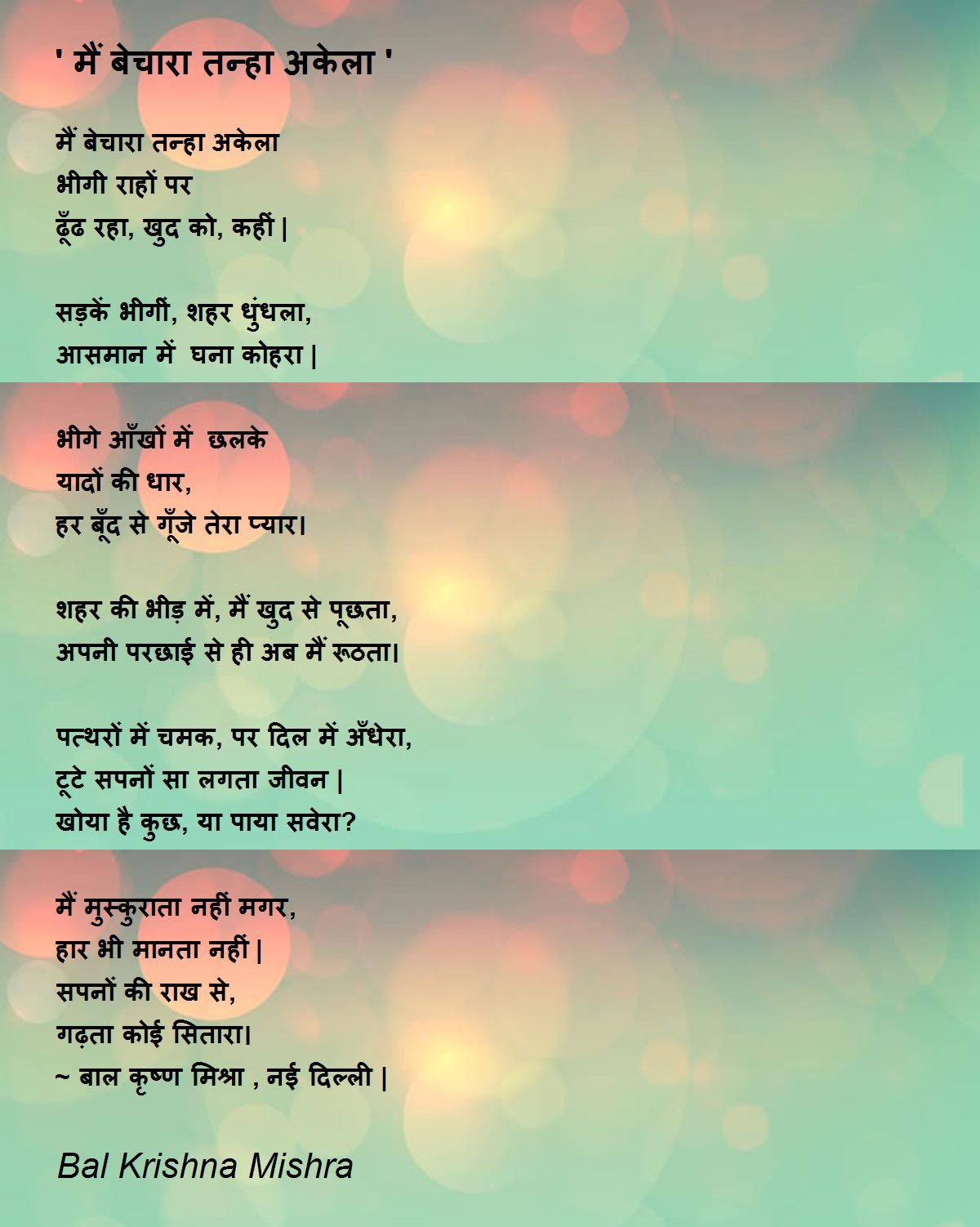 ' मैं बेचारा तन्हा अकेला '

मैं बेचारा तन्हा अकेला
भीगी राहों पर
ढूँढ रहा, खुद को, कहीं |

सड़कें भीगीं, शहर धुंधला,
आसमान में  घना कोहरा |

भीगे आँखों में  छलके
यादों की धार,
हर बूँद से गूँजे तेरा प्यार।

शहर की भीड़ में, मैं खुद से पूछता,
अपनी परछाई से ही अब मैं रूठता।

पत्थरों में चमक, पर दिल में अँधेरा,
टूटे सपनों सा लगता जीवन |
खोया है कुछ, या पाया सवेरा?

मैं मुस्कुराता नहीं मगर,
हार भी मानता नहीं |
सपनों की राख से,
गढ़ता कोई सितारा।
~ बाल कृष्ण मिश्रा , नई दिल्ली |

Bal Krishna Mishra